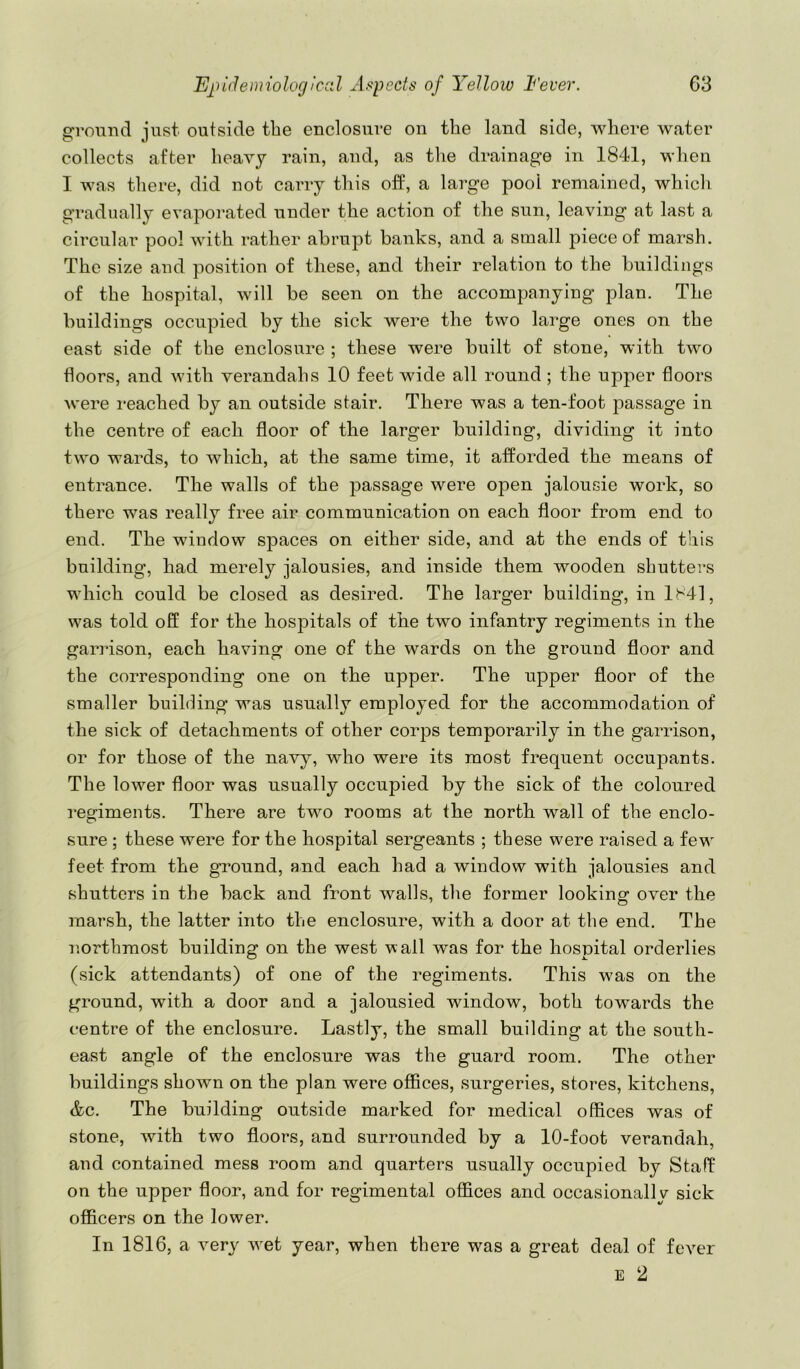 Epidemiological Aspects of Yellow Fever. 63

ground just outside the enclosure on the land side, where water collects after heavy rain, and, as the drainage in 1841, when I was there, did not carry this off, a large pool remained, which gradually evaporated under the action of the sun, leaving at last a circular pool with rather abrupt banks, and a small piece of marsh. The size and position of these, and their relation to the buildings of the hospital, will be seen on the accompanying plan. The buildings occupied by the sick were the two large ones on the east side of the enclosure ; these were built of stone, with two floors, and with verandahs 10 feet wide all round ; the upper floors were reached by an outside stair. There was a ten-foot passage in the centre of each floor of the larger building, dividing it into two wards, to which, at the same time, it afforded the means of entrance. The walls of the passage were open jalousie work, so there was really free air communication on each floor from end to end. The window spaces on either side, and at the ends of this building, had merely jalousies, and inside them wooden shutters which could be closed as desired. The larger building, in 1841, was told off for the hospitals of the two infantry regiments in the garrison, each having one of the wards on the ground floor and the corresponding one on the upper. The upper floor of the smaller building was usually employed for the accommodation of the sick of detachments of other corps temporarily in the garrison, or for those of the navy, who were its most frequent occupants. The lower floor was usually occupied by the sick of the coloured regiments. There are two rooms at the north wall of the enclosure ; these were for the hospital sergeants ; these were raised a few feet from the ground, and each had a window with jalousies and shutters in the back and front walls, the former looking over the marsh, the latter into the enclosure, with a door at the end. The northmost building on the west wall was for the hospital orderlies (sick attendants) of one of the regiments. This was on the ground, with a door and a jalousied window, both towards the centre of the enclosure. Lastly, the small building at the south-east angle of the enclosure was the guard room. The other buildings shown on the plan were offices, surgeries, stores, kitchens, &c. The building outside marked for medical offices was of stone, with two floors, and surrounded by a 10-foot verandah, and contained mess room and quarters usually occupied by Staff on the upper floor, and for regimental offices and occasionally sick officers on the lower.

In 1816, a very wet year, when there was a great deal of fever

E 2